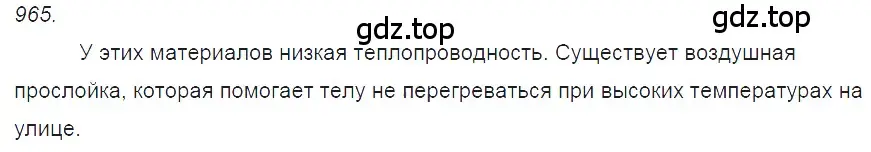 965.

gdz.top

gdz.top

У этих материалов низкая теплопроводность. Существует воздушная прослойка, которая помогает телу не перегреваться при высоких температурах на улице.